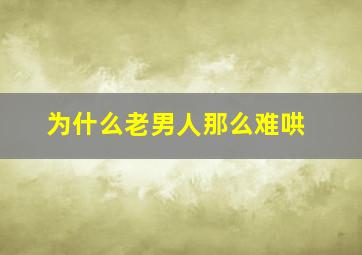 为什么老男人那么难哄